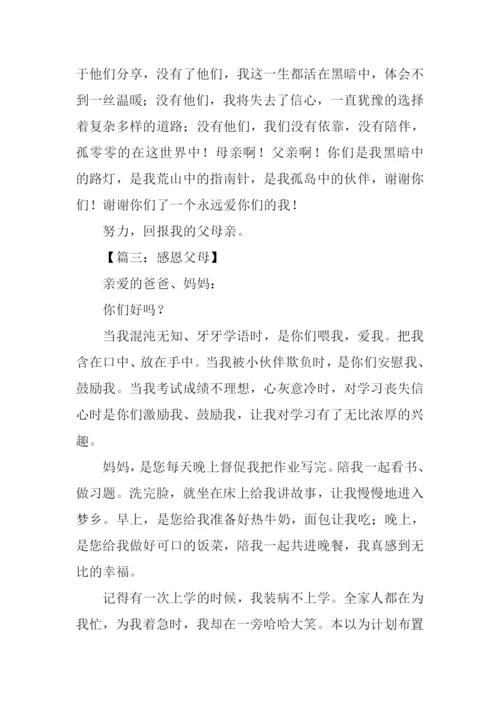 于他们分享，没有了他们，我这一生都活在黑暗中，体会不到一丝温暖；没有他们，我将失去了信心，一直犹豫的选择着复杂多样的道路；没有他们，我们没有依靠，没有陪伴，孤零零的在这世界中！母亲啊！父亲啊！你们是我黑暗中的路灯，是我荒山中的指南针，是我孤岛中的伙伴，谢谢你们！谢谢你们了一个永远爱你们的我！

努力，回报我的父母亲。

【篇三：感恩父母】

亲爱的爸爸、妈妈：

你们好吗？

当我混沌无知、牙牙学语时，是你们喂我，爱我。把我含在口中、放在手中。当我被小伙伴欺负时，是你们安慰我、鼓励我。当我考试成绩不理想，心灰意冷时，对学习丧失信心时是你们激励我、鼓励我，让我对学习有了无比浓厚的兴趣。

妈妈，是您每天晚上督促我把作业写完。陪我一起看书、做习题。洗完脸，就坐在床上给我讲故事，让我慢慢地进入梦乡。早上，是您给我准备好热牛奶，面包让我吃；晚上，是您给我做好可口的饭菜，陪我一起共进晚餐，我真感到无比的幸福。

记得有一次上学的时候，我装病不上学。全家人都在为我忙，为我着急时，我却在一旁哈哈大笑。本以为计划布置